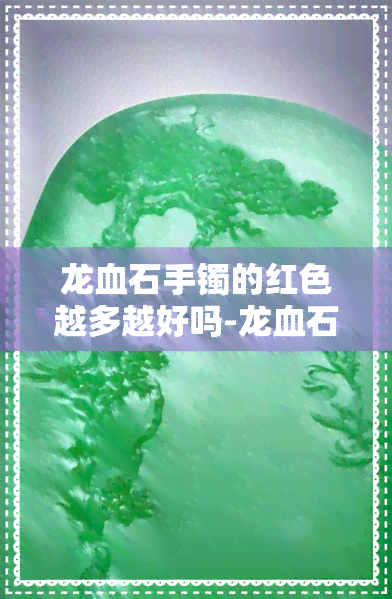 龙血石手镯的红色越多越好吗-龙血石